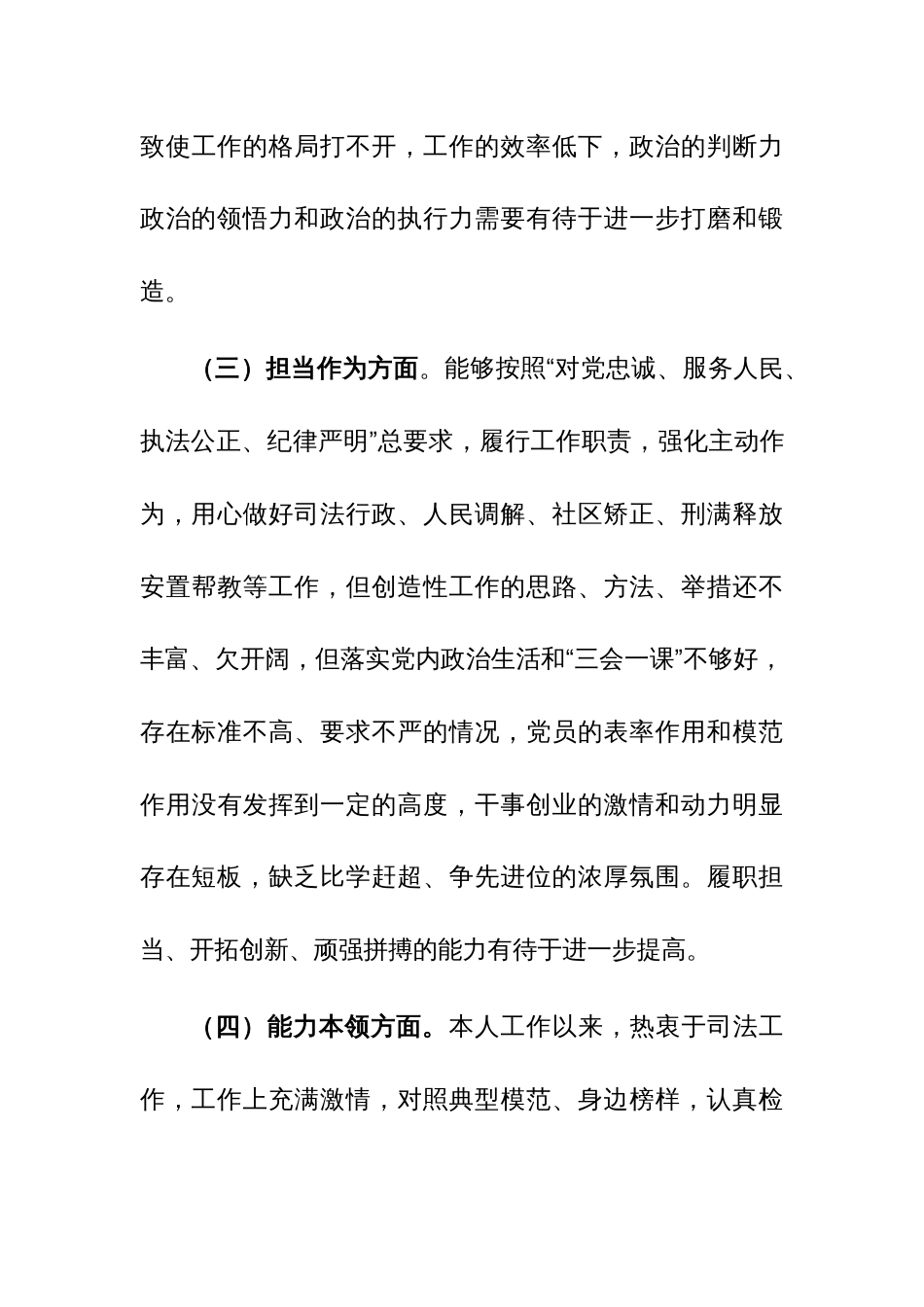 致使工作的格局打不开，工作的效率低下，政治的判断力政治的领悟力和政治的执行力需要有待于进一步打磨和锻造。

（三）担当作为方面。能够按照“对党忠诚、服务人民、执法公正、纪律严明”总要求，履行工作职责，强化主动作为，用心做好司法行政、人民调解、社区矫正、刑满释放安置帮教等工作，但创造性工作的思路、方法、举措还不丰富、欠开阔，但落实党内政治生活和“三会一课”不够好，存在标准不高、要求不严的情况，党员的表率作用和模范作用没有发挥到一定的高度，干事创业的激情和动力明显存在短板，缺乏比学赶超、争先进位的浓厚氛围。履职担当、开拓创新、顽强拼搏的能力有待于进一步提高。

（四）能力本领方面。本人工作以来，热衷于司法工作，工作上充满激情，对照典型模范、身边榜样，认真检